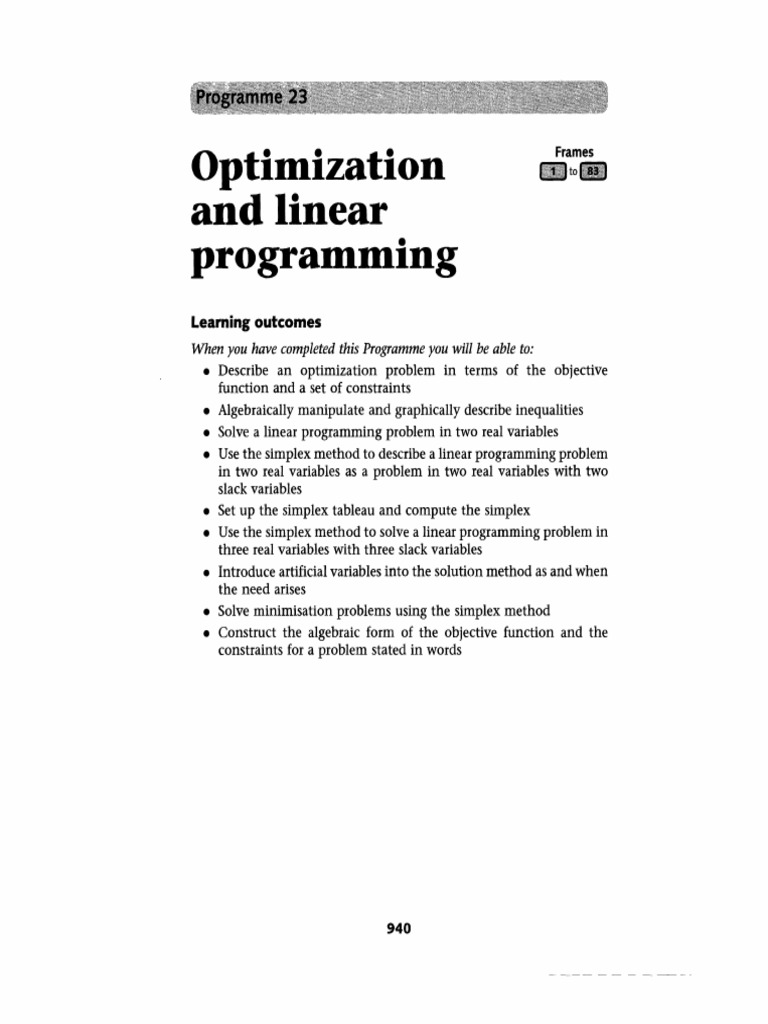 Programme 23

Optimization and linear programming

Frames

1 to 83

Learning outcomes

When you have completed this Programme you will be able to:

• Describe an optimization problem in terms of the objective function and a set of constraints
• Algebraically manipulate and graphically describe inequalities
• Solve a linear programming problem in two real variables
• Use the simplex method to describe a linear programming problem in two real variables as a problem in two real variables with two slack variables
• Set up the simplex tableau and compute the simplex
• Use the simplex method to solve a linear programming problem in three real variables with three slack variables
• Introduce artificial variables into the solution method as and when the need arises
• Solve minimisation problems using the simplex method
• Construct the algebraic form of the objective function and the constraints for a problem stated in words

940